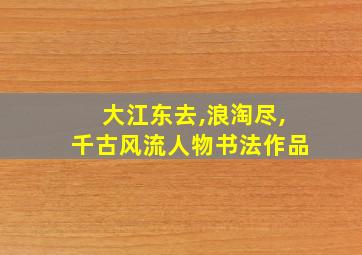 大江东去,浪淘尽,
千古风流人物书法作品